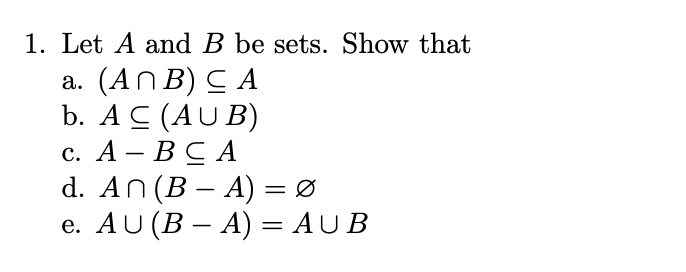 1. Let $A$ and $B$ be sets. Show that
a. $(A \cap B) \subseteq A$
b. $A \subseteq (A \cup B)$
c. $A - B \subseteq A$
d. $A \cap (B - A) = \varnothing$
e. $A \cup (B - A) = A \cup B$